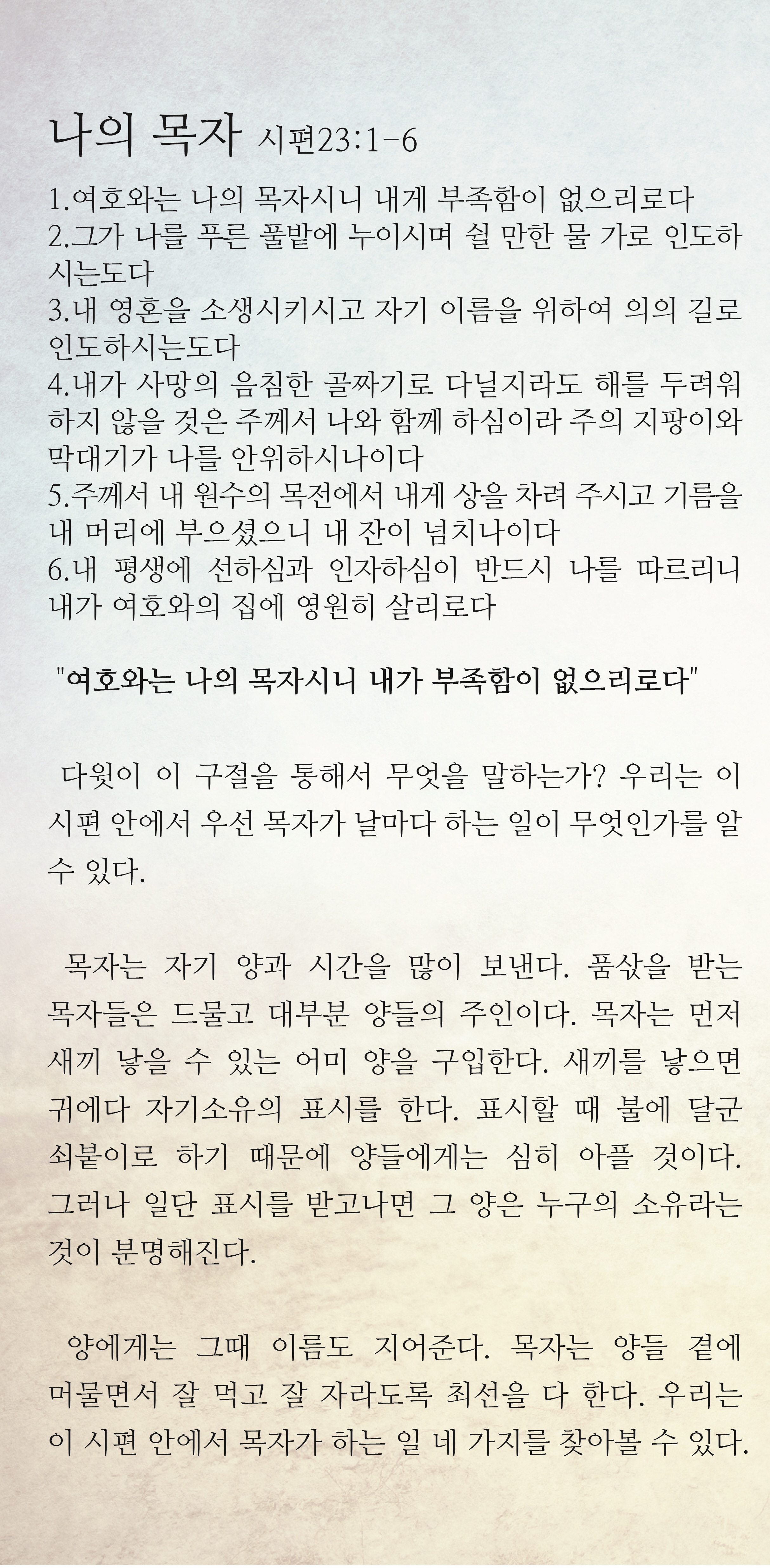 나의 목자 시편23:1-6

1.여호와는 나의 목자시니 내게 부족함이 없으리로다
2.그가 나를 푸른 풀밭에 누이시며 쉴 만한 물 가로 인도하시는도다
3.내 영혼을 소생시키시고 자기 이름을 위하여 의의 길로 인도하시는도다
4.내가 사망의 음침한 골짜기로 다닐지라도 해를 두려워하지 않을 것은 주께서 나와 함께 하심이라 주의 지팡이와 막대기가 나를 안위하시나이다
5.주께서 내 원수의 목전에서 내게 상을 차려 주시고 기름을 내 머리에 부으셨으니 내 잔이 넘치나이다
6.내 평생에 선하심과 인자하심이 반드시 나를 따르리니 내가 여호와의 집에 영원히 살리로다

"여호와는 나의 목자시니 내가 부족함이 없으리로다"

다윗이 이 구절을 통해서 무엇을 말하는가? 우리는 이 시편 안에서 우선 목자가 날마다 하는 일이 무엇인가를 알 수 있다.

목자는 자기 양과 시간을 많이 보낸다. 품삯을 받는 목자들은 드물고 대부분 양들의 주인이다. 목자는 먼저 새끼 낳을 수 있는 어미 양을 구입한다. 새끼를 낳으면 귀에다 자기소유의 표시를 한다. 표시할 때 불에 달군 쇠붙이로 하기 때문에 양들에게는 심히 아플 것이다. 그러나 일단 표시를 받고나면 그 양은 누구의 소유라는 것이 분명해진다.

양에게는 그때 이름도 지어준다. 목자는 양들 곁에 머물면서 잘 먹고 잘 자라도록 최선을 다 한다. 우리는 이 시편 안에서 목자가 하는 일 네 가지를 찾아볼 수 있다.